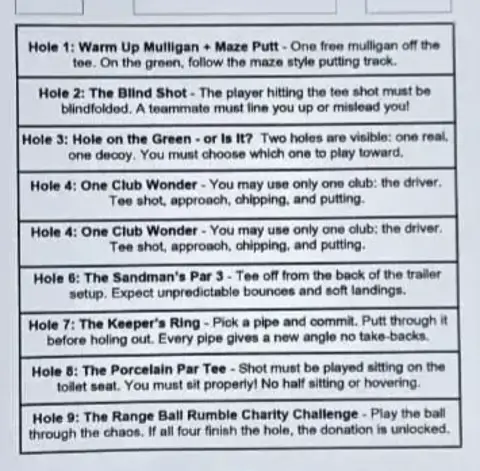 Hole 1: Warm Up Mulligan + Maze Putt - One free mulligan off the tee. On the green, follow the maze style putting track.

Hole 2: The Blind Shot - The player hitting the tee shot must be blindfolded. A teammate must line you up or mislead you!

Hole 3: Hole on the Green - or Is It? Two holes are visible: one real, one decoy. You must choose which one to play toward.

Hole 4: One Club Wonder - You may use only one club: the driver. Tee shot, approach, chipping, and putting.

Hole 4: One Club Wonder - You may use only one club: the driver. Tee shot, approach, chipping, and putting.

Hole 6: The Sandman's Par 3 - Tee off from the back of the trailer setup. Expect unpredictable bounces and soft landings.

Hole 7: The Keeper's Ring - Pick a pipe and commit. Putt through it before holing out. Every pipe gives a new angle no take-backs.

Hole 8: The Porcelain Par Tee - Shot must be played sitting on the toilet seat. You must sit properly! No half sitting or hovering.

Hole 9: The Range Ball Rumble Charity Challenge - Play the ball through the chaos. If all four finish the hole, the donation is unlocked.